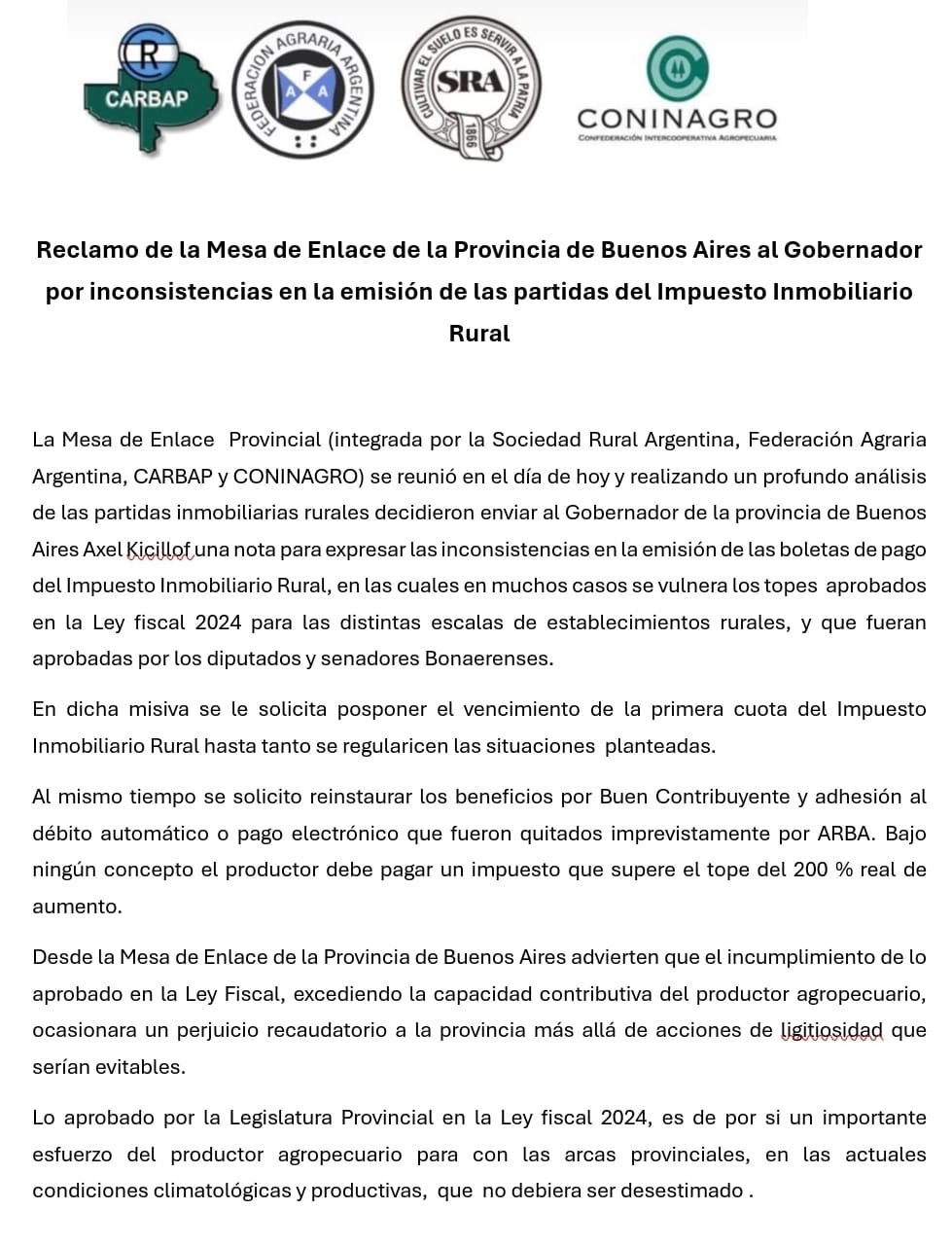 R
CARBAP

FEDERACION AGRARIA ARGENTINA
F
A A

CULTIVAR EL SUELO ES SERVIR A LA PATRIA
SRA
1866

CONINAGRO
CONFEDERACIÓN INTERCOOPERATIVA AGROPECUARIA

Reclamo de la Mesa de Enlace de la Provincia de Buenos Aires al Gobernador por inconsistencias en la emisión de las partidas del Impuesto Inmobiliario Rural

La Mesa de Enlace Provincial (integrada por la Sociedad Rural Argentina, Federación Agraria Argentina, CARBAP y CONINAGRO) se reunió en el día de hoy y realizando un profundo análisis de las partidas inmobiliarias rurales decidieron enviar al Gobernador de la provincia de Buenos Aires Axel Kicillof una nota para expresar las inconsistencias en la emisión de las boletas de pago del Impuesto Inmobiliario Rural, en las cuales en muchos casos se vulnera los topes aprobados en la Ley fiscal 2024 para las distintas escalas de establecimientos rurales, y que fueran aprobadas por los diputados y senadores Bonaerenses.

En dicha misiva se le solicita posponer el vencimiento de la primera cuota del Impuesto Inmobiliario Rural hasta tanto se regularicen las situaciones planteadas.

Al mismo tiempo se solicito reinstaurar los beneficios por Buen Contribuyente y adhesión al débito automático o pago electrónico que fueron quitados imprevistamente por ARBA. Bajo ningún concepto el productor debe pagar un impuesto que supere el tope del 200 % real de aumento.

Desde la Mesa de Enlace de la Provincia de Buenos Aires advierten que el incumplimiento de lo aprobado en la Ley Fiscal, excediendo la capacidad contributiva del productor agropecuario, ocasionara un perjuicio recaudatorio a la provincia más allá de acciones de ligitiosidad que serían evitables.

Lo aprobado por la Legislatura Provincial en la Ley fiscal 2024, es de por si un importante esfuerzo del productor agropecuario para con las arcas provinciales, en las actuales condiciones climatológicas y productivas, que no debiera ser desestimado .